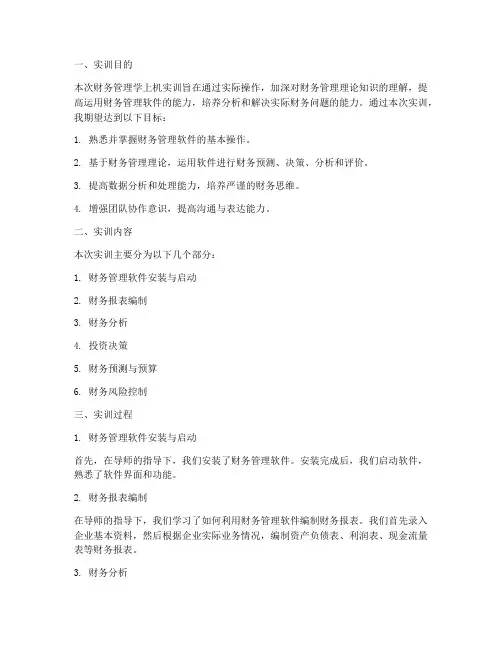 一、实训目的

本次财务管理学上机实训旨在通过实际操作，加深对财务管理理论知识的理解，提高运用财务管理软件的能力，培养分析和解决实际财务问题的能力。通过本次实训，我期望达到以下目标：

1. 熟悉并掌握财务管理软件的基本操作。

2. 基于财务管理理论，运用软件进行财务预测、决策、分析和评价。

3. 提高数据分析和处理能力，培养严谨的财务思维。

4. 增强团队协作意识，提高沟通与表达能力。

二、实训内容

本次实训主要分为以下几个部分：

1. 财务管理软件安装与启动

2. 财务报表编制

3. 财务分析

4. 投资决策

5. 财务预测与预算

6. 财务风险控制

三、实训过程

1. 财务管理软件安装与启动

首先，在导师的指导下，我们安装了财务管理软件。安装完成后，我们启动软件，熟悉了软件界面和功能。

2. 财务报表编制

在导师的指导下，我们学习了如何利用财务管理软件编制财务报表。我们首先录入企业基本资料，然后根据企业实际业务情况，编制资产负债表、利润表、现金流量表等财务报表。

3. 财务分析